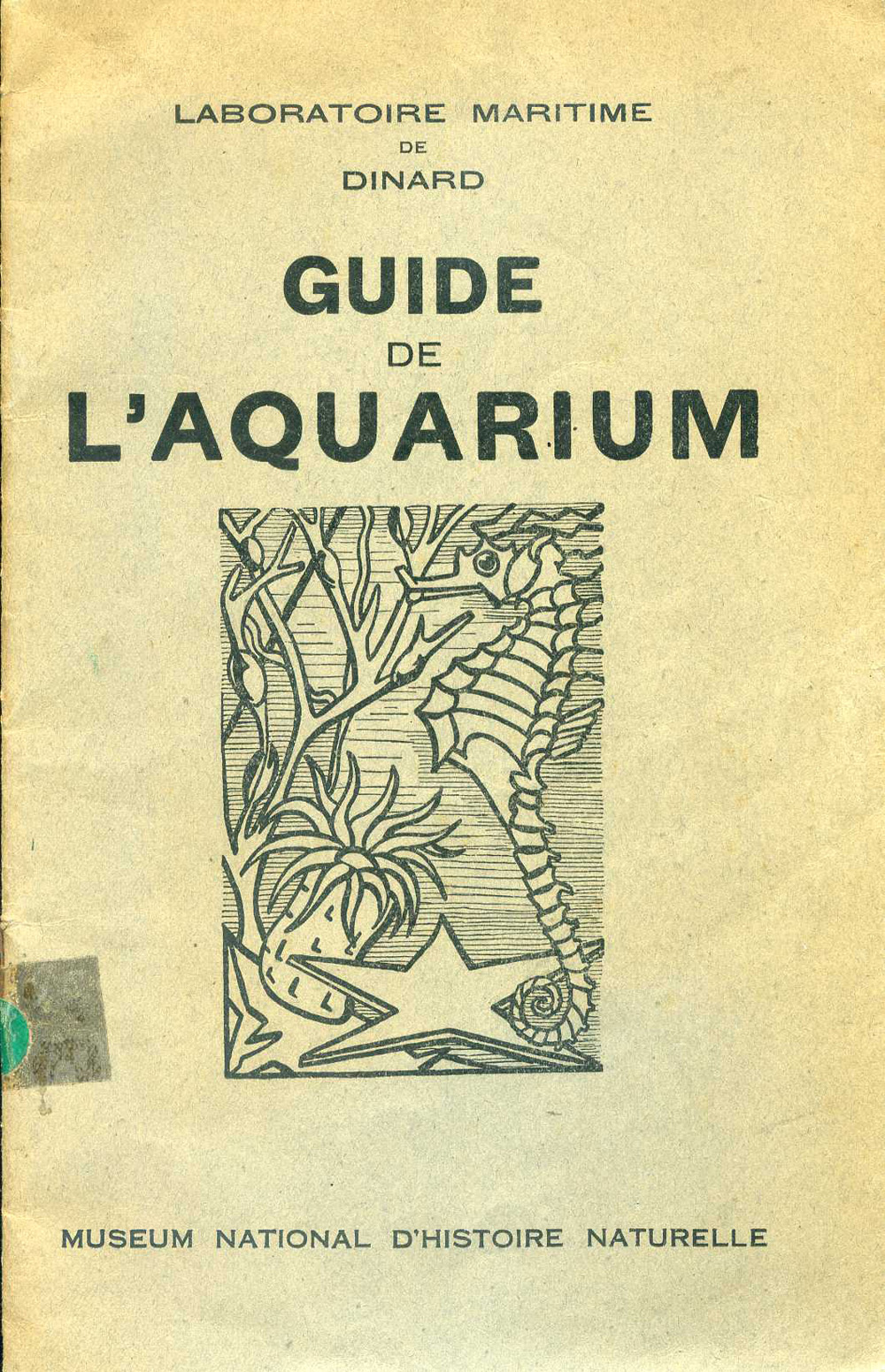 LABORATOIRE MARITIME
DE
DINARD

GUIDE
DE
L'AQUARIUM

MUSEUM NATIONAL D'HISTOIRE NATURELLE